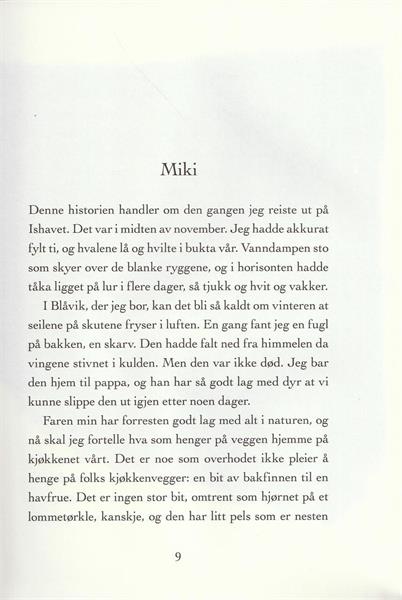 Miki

Denne historien handler om den gangen jeg reiste ut på Ishavet. Det var i midten av november. Jeg hadde akkurat fylt ti, og hvalene lå og hvilte i bukta vår. Vanndampen sto som skyer over de blanke ryggene, og i horisonten hadde tåka ligget på lur i flere dager, så tjukk og hvit og vakker.

I Blåvik, der jeg bor, kan det bli så kaldt om vinteren at seilene på skutene fryser i luften. En gang fant jeg en fugl på bakken, en skarv. Den hadde falt ned fra himmelen da vingene stivnet i kulden. Men den var ikke død. Jeg bar den hjem til pappa, og han har så godt lag med dyr at vi kunne slippe den ut igjen etter noen dager.

Faren min har forresten godt lag med alt i naturen, og nå skal jeg fortelle hva som henger på veggen hjemme på kjøkkenet vårt. Det er noe som overhodet ikke pleier å henge på folks kjøkkenvegger: en bit av bakfinnen til en havfrue. Det er ingen stor bit, omtrent som hjørnet på et lommetørkle, kanskje, og den har litt pels som er nesten

9